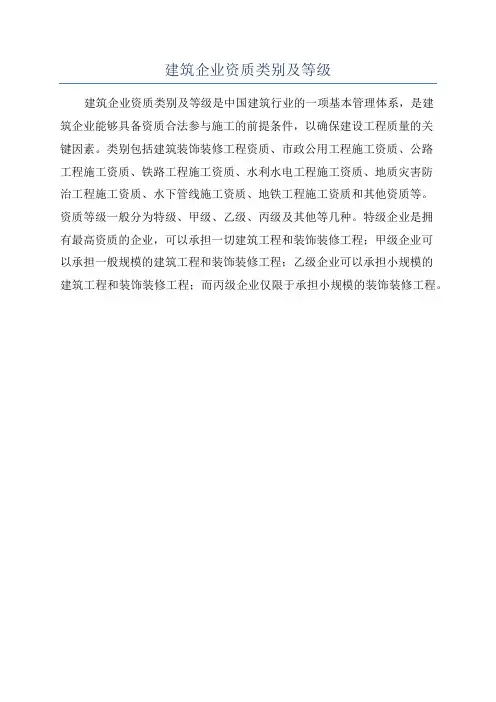 建筑企业资质类别及等级

建筑企业资质类别及等级是中国建筑行业的一项基本管理体系，是建筑企业能够具备资质合法参与施工的前提条件，以确保建设工程质量的关键因素。类别包括建筑装饰装修工程资质、市政公用工程施工资质、公路工程施工资质、铁路工程施工资质、水利水电工程施工资质、地质灾害防治工程施工资质、水下管线施工资质、地铁工程施工资质和其他资质等。资质等级一般分为特级、甲级、乙级、丙级及其他等几种。特级企业是拥有最高资质的企业，可以承担一切建筑工程和装饰装修工程；甲级企业可以承担一般规模的建筑工程和装饰装修工程；乙级企业可以承担小规模的建筑工程和装饰装修工程；而丙级企业仅限于承担小规模的装饰装修工程。